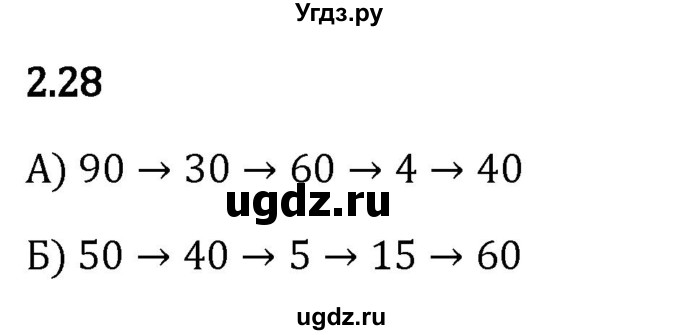 Угдз.ру

2.28

А) $90 \rightarrow 30 \rightarrow 60 \rightarrow 4 \rightarrow 40$

ugdz.ru

Б) $50 \rightarrow 40 \rightarrow 5 \rightarrow 15 \rightarrow 60$

ugdz.ru